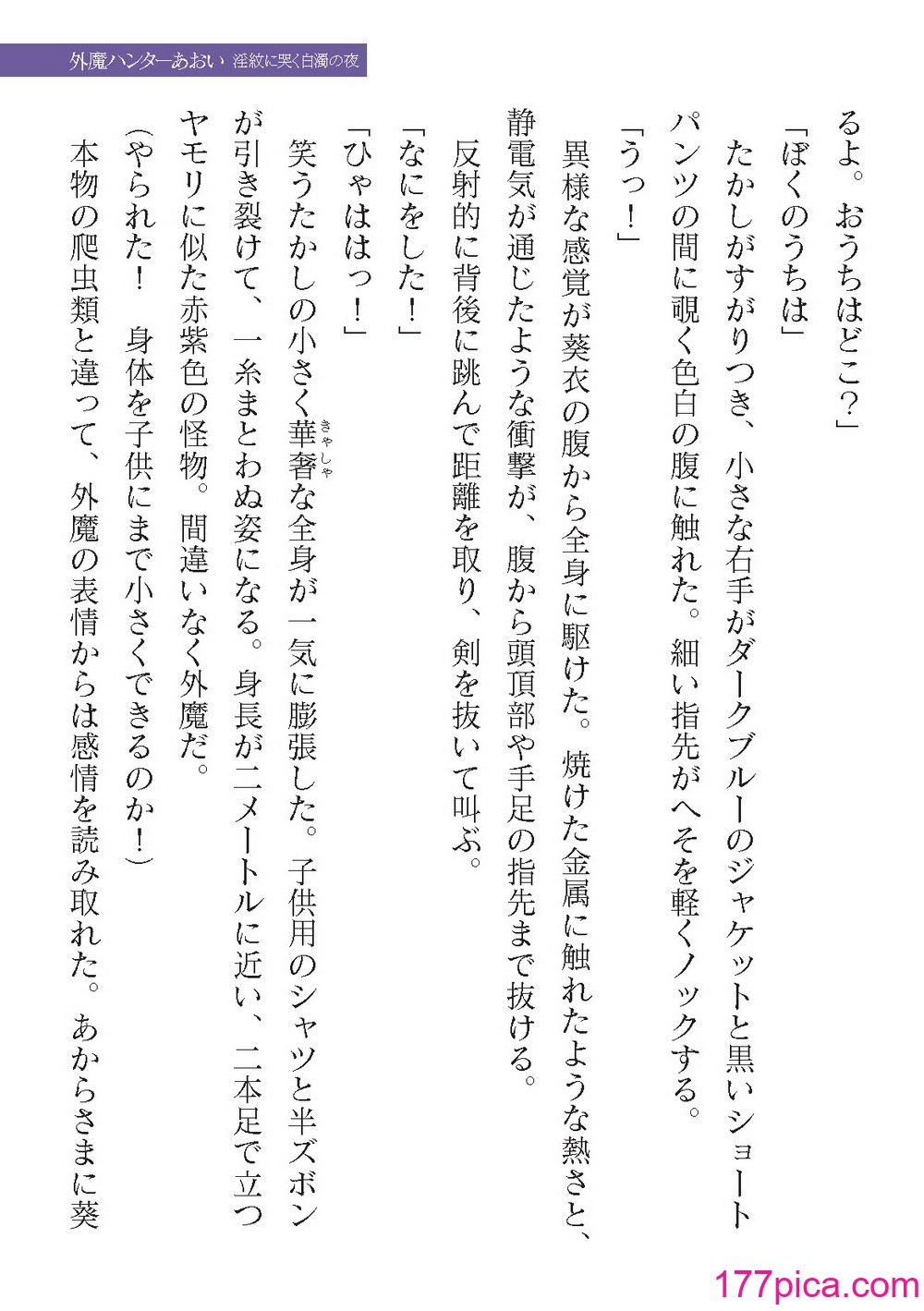 外魔ハンターあおい 淫紋に哭く白濁の夜

るよ。おうちはどこ?」

「ぼくのうちは」

たかしがすがりつき、小さな右手がダークブルーのジャケットと黒いショートパンツの間に覗く色白の腹に触れた。細い指先がへそを軽くノックする。

「うっ!」

異様な感覚が葵衣の腹から全身に駆けた。焼けた金属に触れたような熱さと、静電気が通じたような衝撃が、腹から頭頂部や手足の指先まで抜ける。

反射的に背後に跳んで距離を取り、剣を抜いて叫ぶ。

「なにをした!」

「ひゃははっ!」

笑うたかしの小さく華奢(きゃしゃ)な全身が一気に膨張した。子供用のシャツと半ズボンが引き裂けて、一糸まとわぬ姿になる。身長が二メートルに近い、二本足で立つヤモリに似た赤紫色の怪物。間違いなく外魔だ。

(やられた! 身体を子供にまで小さくできるのか!)

本物の爬虫類と違って、外魔の表情からは感情を読み取れた。あからさまに葵

177pica.com